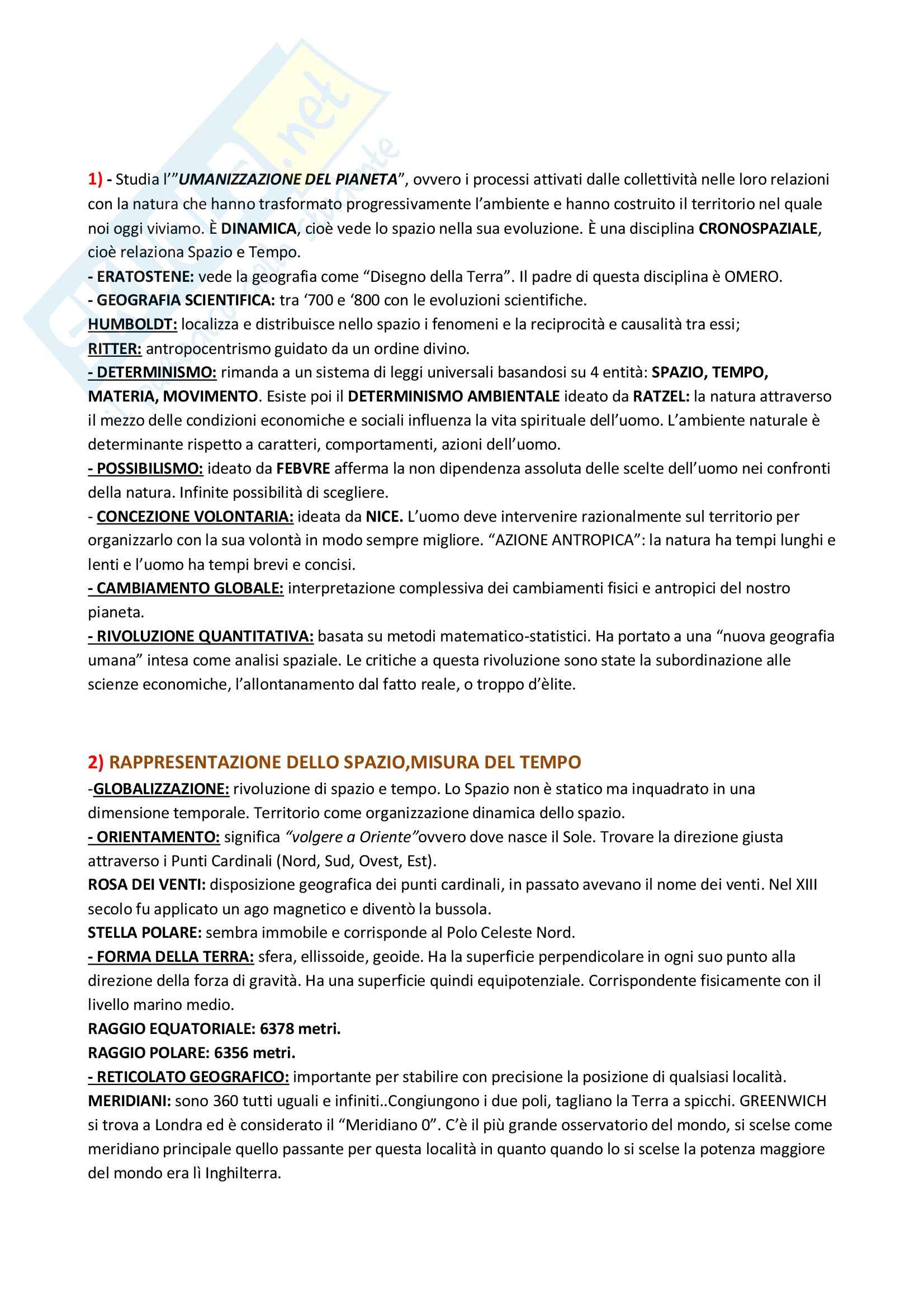 1) - Studia l'"UMANIZZAZIONE DEL PIANETA", ovvero i processi attivati dalle collettività nelle loro relazioni con la natura che hanno trasformato progressivamente l'ambiente e hanno costruito il territorio nel quale noi oggi viviamo. È DINAMICA, cioè vede lo spazio nella sua evoluzione. È una disciplina CRONOSPAZIALE, cioè relaziona Spazio e Tempo.
- ERATOSTENE: vede la geografia come "Disegno della Terra". Il padre di questa disciplina è OMERO.
- GEOGRAFIA SCIENTIFICA: tra '700 e '800 con le evoluzioni scientifiche.
HUMBOLDT: localizza e distribuisce nello spazio i fenomeni e la reciprocità e causalità tra essi;
RITTER: antropocentrismo guidato da un ordine divino.
- DETERMINISMO: rimanda a un sistema di leggi universali basandosi su 4 entità: SPAZIO, TEMPO, MATERIA, MOVIMENTO. Esiste poi il DETERMINISMO AMBIENTALE ideato da RATZEL: la natura attraverso il mezzo delle condizioni economiche e sociali influenza la vita spirituale dell'uomo. L'ambiente naturale è determinante rispetto a caratteri, comportamenti, azioni dell'uomo.
- POSSIBILISMO: ideato da FEBVRE afferma la non dipendenza assoluta delle scelte dell'uomo nei confronti della natura. Infinite possibilità di scegliere.
- CONCEZIONE VOLONTARIA: ideata da NICE. L'uomo deve intervenire razionalmente sul territorio per organizzarlo con la sua volontà in modo sempre migliore. "AZIONE ANTROPICA": la natura ha tempi lunghi e lenti e l'uomo ha tempi brevi e concisi.
- CAMBIAMENTO GLOBALE: interpretazione complessiva dei cambiamenti fisici e antropici del nostro pianeta.
- RIVOLUZIONE QUANTITATIVA: basata su metodi matematico-statistici. Ha portato a una "nuova geografia umana" intesa come analisi spaziale. Le critiche a questa rivoluzione sono state la subordinazione alle scienze economiche, l'allontanamento dal fatto reale, o troppo d'èlite.

2) RAPPRESENTAZIONE DELLO SPAZIO,MISURA DEL TEMPO
-GLOBALIZZAZIONE: rivoluzione di spazio e tempo. Lo Spazio non è statico ma inquadrato in una dimensione temporale. Territorio come organizzazione dinamica dello spazio.
- ORIENTAMENTO: significa "volgere a Oriente"ovvero dove nasce il Sole. Trovare la direzione giusta attraverso i Punti Cardinali (Nord, Sud, Ovest, Est).
ROSA DEI VENTI: disposizione geografica dei punti cardinali, in passato avevano il nome dei venti. Nel XIII secolo fu applicato un ago magnetico e diventò la bussola.
STELLA POLARE: sembra immobile e corrisponde al Polo Celeste Nord.
- FORMA DELLA TERRA: sfera, ellissoide, geoide. Ha la superficie perpendicolare in ogni suo punto alla direzione della forza di gravità. Ha una superficie quindi equipotenziale. Corrispondente fisicamente con il livello marino medio.
RAGGIO EQUATORIALE: 6378 metri.
RAGGIO POLARE: 6356 metri.
- RETICOLATO GEOGRAFICO: importante per stabilire con precisione la posizione di qualsiasi località.
MERIDIANI: sono 360 tutti uguali e infiniti..Congiungono i due poli, tagliano la Terra a spicchi. GREENWICH si trova a Londra ed è considerato il "Meridiano 0". C'è il più grande osservatorio del mondo, si scelse come meridiano principale quello passante per questa località in quanto quando lo si scelse la potenza maggiore del mondo era lì Inghilterra.